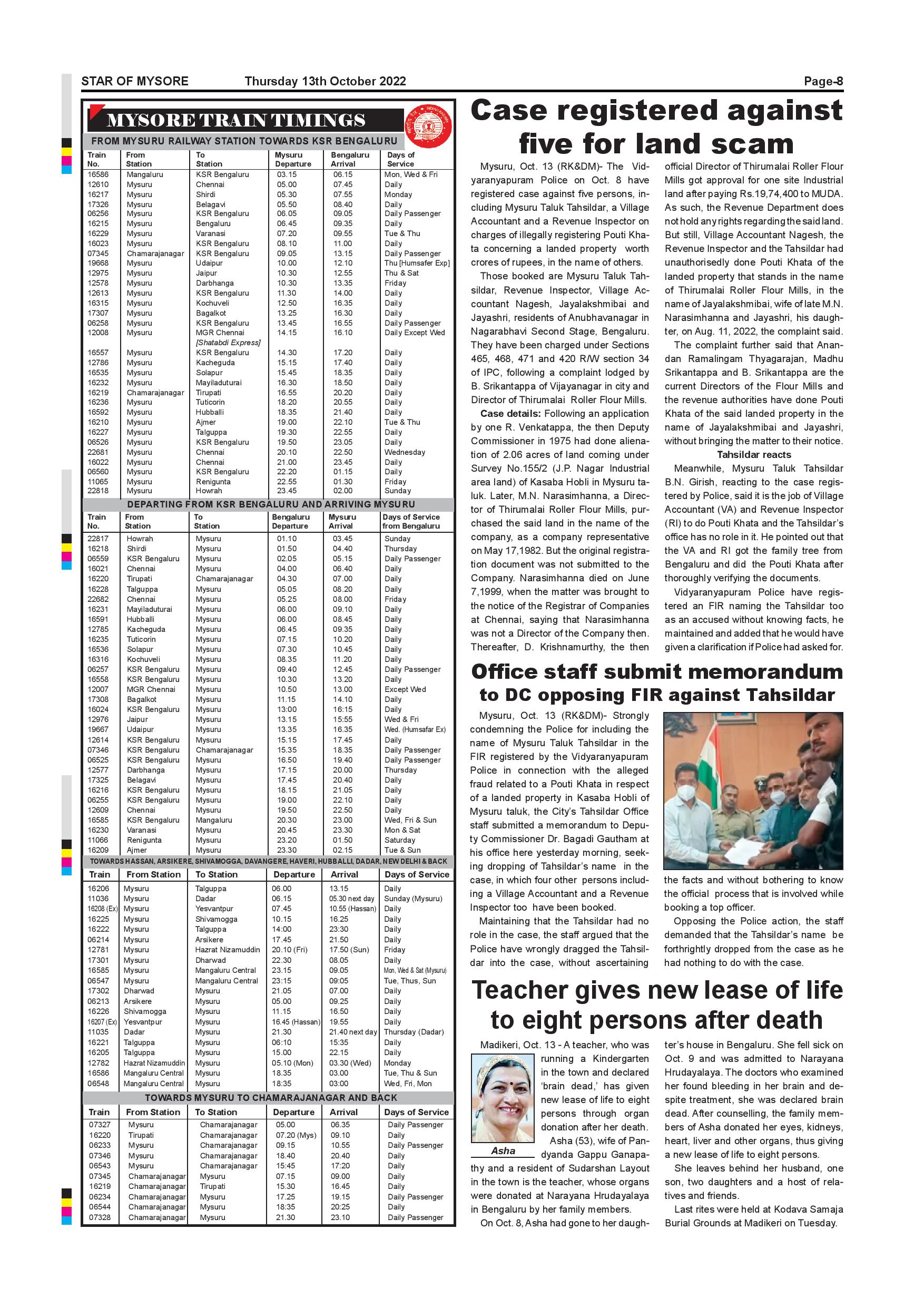 STAR OF MYSORE Thursday 13th October 2022 Page-8

MYSORE TRAIN TIMINGS

FROM MYSURU RAILWAY STATION TOWARDS KSR BENGALURU

| Train No. | From Station | To Station | Mysuru Departure | Bengaluru Arrival | Days of Service |
|---|---|---|---|---|---|
| 16586 | Mangaluru | KSR Bengaluru | 03.15 | 06.15 | Mon, Wed & Fri |
| 12610 | Mysuru | Chennai | 05.00 | 07.45 | Daily |
| 16217 | Mysuru | Shirdi | 05.30 | 07.55 | Monday |
| 17326 | Mysuru | Belagavi | 05.50 | 08.40 | Daily |
| 06256 | Mysuru | KSR Bengaluru | 06.05 | 09.05 | Daily Passenger |
| 16215 | Mysuru | Bengaluru | 06.45 | 09.35 | Daily |
| 16229 | Mysuru | Varanasi | 07.20 | 09.55 | Tue & Thu |
| 16023 | Mysuru | KSR Bengaluru | 08.10 | 11.00 | Daily |
| 07345 | Chamarajanagar | KSR Bengaluru | 09.05 | 13.15 | Daily Passenger |
| 19668 | Mysuru | Udaipur | 10.00 | 12.10 | Thu [Humsafer Exp] |
| 12975 | Mysuru | Jaipur | 10.30 | 12.55 | Thu & Sat |
| 12578 | Mysuru | Darbhanga | 10.30 | 13.35 | Friday |
| 12613 | Mysuru | KSR Bengaluru | 11.30 | 14.00 | Daily |
| 16315 | Mysuru | Kochuveli | 12.50 | 16.35 | Daily |
| 17307 | Mysuru | Bagalkot | 13.25 | 16.30 | Daily |
| 06258 | Mysuru | KSR Bengaluru | 13.45 | 16.55 | Daily Passenger |
| 12008 | Mysuru | MGR Chennai [Shatabdi Express] | 14.15 | 16.10 | Daily Except Wed |
| 16557 | Mysuru | KSR Bengaluru | 14.30 | 17.20 | Daily |
| 12786 | Mysuru | Kacheguda | 15.15 | 17.40 | Daily |
| 16535 | Mysuru | Solapur | 15.45 | 18.35 | Daily |
| 16232 | Mysuru | Mayiladuturai | 16.30 | 18.50 | Daily |
| 16219 | Chamarajanagar | Tirupati | 16.55 | 20.20 | Daily |
| 16236 | Mysuru | Tuticorin | 18.20 | 20.55 | Daily |
| 16592 | Mysuru | Hubballi | 18.35 | 21.40 | Daily |
| 16210 | Mysuru | Ajmer | 19.00 | 22.10 | Tue & Thu |
| 16227 | Mysuru | Talguppa | 19.30 | 22.55 | Daily |
| 06526 | Mysuru | KSR Bengaluru | 19.50 | 23.05 | Daily |
| 22681 | Mysuru | Chennai | 20.10 | 22.50 | Wednesday |
| 16022 | Mysuru | Chennai | 21.00 | 23.45 | Daily |
| 06560 | Mysuru | KSR Bengaluru | 22.20 | 01.15 | Daily |
| 11065 | Mysuru | Renigunta | 22.55 | 01.30 | Friday |
| 22818 | Mysuru | Howrah | 23.45 | 02.00 | Sunday |

DEPARTING FROM KSR BENGALURU AND ARRIVING MYSURU

| Train No. | From Station | To Station | Bengaluru Departure | Mysuru Arrival | Days of Service from Bengaluru |
|---|---|---|---|---|---|
| 22817 | Howrah | Mysuru | 01.10 | 03.45 | Sunday |
| 16218 | Shirdi | Mysuru | 01.50 | 04.40 | Thursday |
| 06559 | KSR Bengaluru | Mysuru | 02.05 | 05.15 | Daily Passenger |
| 16021 | Chennai | Mysuru | 04.00 | 06.40 | Daily |
| 16220 | Tirupati | Chamarajanagar | 04.30 | 07.00 | Daily |
| 16228 | Talguppa | Mysuru | 05.05 | 08.20 | Daily |
| 22682 | Chennai | Mysuru | 05.25 | 08.00 | Friday |
| 16231 | Mayiladuturai | Mysuru | 06.00 | 09.10 | Daily |
| 16591 | Hubballi | Mysuru | 06.00 | 08.45 | Daily |
| 12785 | Kacheguda | Mysuru | 06.45 | 09.35 | Daily |
| 16235 | Tuticorin | Mysuru | 07.15 | 10.20 | Daily |
| 16536 | Solapur | Mysuru | 07.30 | 10.45 | Daily |
| 16316 | Kochuveli | Mysuru | 08.35 | 11.20 | Daily |
| 06257 | KSR Bengaluru | Mysuru | 09.40 | 12.45 | Daily Passenger |
| 16558 | KSR Bengaluru | Mysuru | 10.30 | 13.20 | Daily |
| 12007 | MGR Chennai | Mysuru | 10.50 | 13.00 | Except Wed |
| 17308 | Bagalkot | Mysuru | 11.15 | 14.10 | Daily |
| 16024 | KSR Bengaluru | Mysuru | 13:00 | 16:15 | Daily |
| 12976 | Jaipur | Mysuru | 13.15 | 15:55 | Wed & Fri |
| 19667 | Udaipur | Mysuru | 13.35 | 16.35 | Wed. (Humsafar Ex) |
| 12614 | KSR Bengaluru | Mysuru | 15.15 | 17.45 | Daily |
| 07346 | KSR Bengaluru | Chamarajanagar | 15.35 | 18.35 | Daily Passenger |
| 06525 | KSR Bengaluru | Mysuru | 16.50 | 19.40 | Daily Passenger |
| 12577 | Darbhanga | Mysuru | 17.15 | 20.00 | Thursday |
| 17325 | Belagavi | Mysuru | 17.45 | 20.40 | Daily |
| 16216 | KSR Bengaluru | Mysuru | 18.15 | 21.05 | Daily |
| 06255 | KSR Bengaluru | Mysuru | 19.00 | 22.10 | Daily |
| 12609 | Chennai | Mysuru | 19.50 | 22.50 | Daily |
| 16585 | KSR Bengaluru | Mangaluru | 20.30 | 23.00 | Wed, Fri & Sun |
| 16230 | Varanasi | Mysuru | 20.45 | 23.30 | Mon & Sat |
| 11066 | Renigunta | Mysuru | 23.20 | 01.50 | Saturday |
| 16209 | Ajmer | Mysuru | 23.30 | 02.15 | Tue & Sun |

TOWARDS HASSAN, ARSIKERE, SHIVAMOGGA, DAVANGERE, HAVERI, HUBBALLI, DADAR, NEW DELHI & BACK

| Train | From Station | To Station | Departure | Arrival | Days of Service |
|---|---|---|---|---|---|
| 16206 | Mysuru | Talguppa | 06.00 | 13.15 | Daily |
| 11036 | Mysuru | Dadar | 06.15 | 05.30 next day | Sunday (Mysuru) |
| 16208 (Ex) | Mysuru | Yesvantpur | 07.45 | 10.55 (Hassan) | Daily |
| 16225 | Mysuru | Shivamogga | 10.15 | 16.25 | Daily |
| 16222 | Mysuru | Talguppa | 14:00 | 23:30 | Daily |
| 06214 | Mysuru | Arsikere | 17.45 | 21.50 | Daily |
| 12781 | Mysuru | Hazrat Nizamuddin | 20.10 (Fri) | 17.50 (Sun) | Friday |
| 17301 | Mysuru | Dharwad | 22.30 | 08.05 | Daily |
| 16585 | Mysuru | Mangaluru Central | 23.15 | 09.05 | Mon, Wed & Sat (Mysuru) |
| 06547 | Mysuru | Mangaluru Central | 23:15 | 09:05 | Tue, Thus, Sun |
| 17302 | Dharwad | Mysuru | 21.05 | 07.00 | Daily |
| 06213 | Arsikere | Mysuru | 05.00 | 09.25 | Daily |
| 16226 | Shivamogga | Mysuru | 11.15 | 16.50 | Daily |
| 16207 (Ex) | Yesvantpur | Mysuru | 16.45 (Hassan) | 19.55 | Daily |
| 11035 | Dadar | Mysuru | 21.30 | 21.40 next day | Thursday (Dadar) |
| 16221 | Talguppa | Mysuru | 06:10 | 15:35 | Daily |
| 16205 | Talguppa | Mysuru | 15.00 | 22.15 | Daily |
| 12782 | Hazrat Nizamuddin | Mysuru | 05.10 (Mon) | 03.30 (Wed) | Monday |
| 16586 | Mangaluru Central | Mysuru | 18.35 | 03.00 | Tue, Thu & Sun |
| 06548 | Mangaluru Central | Mysuru | 18:35 | 03:00 | Wed, Fri, Mon |

TOWARDS MYSURU TO CHAMARAJANAGAR AND BACK

| Train | From Station | To Station | Departure | Arrival | Days of Service |
|---|---|---|---|---|---|
| 07327 | Mysuru | Chamarajanagar | 05.00 | 06.35 | Daily Passenger |
| 16220 | Tirupati | Chamarajanagar | 07.20 (Mys) | 09.10 | Daily |
| 06233 | Mysuru | Chamarajanagar | 09.15 | 10.55 | Daily Passenger |
| 07346 | Mysuru | Chamarajanagar | 18.40 | 20.40 | Daily |
| 06543 | Mysuru | Chamarajanagar | 15:45 | 17:20 | Daily |
| 07345 | Chamarajanagar | Mysuru | 07.15 | 09.00 | Daily |
| 16219 | Chamarajanagar | Tirupati | 15.30 | 16.45 | Daily |
| 06234 | Chamarajanagar | Mysuru | 17.25 | 19.15 | Daily Passenger |
| 06544 | Chamarajanagar | Mysuru | 18:35 | 20:25 | Daily |
| 07328 | Chamarajanagar | Mysuru | 21.30 | 23.10 | Daily Passenger |

Case registered against five for land scam

Mysuru, Oct. 13 (RK&DM)- The Vidyaranyapuram Police on Oct. 8 have registered case against five persons, including Mysuru Taluk Tahsildar, a Village Accountant and a Revenue Inspector on charges of illegally registering Pouti Khata concerning a landed property worth crores of rupees, in the name of others.

Those booked are Mysuru Taluk Tahsildar, Revenue Inspector, Village Accountant Nagesh, Jayalakshmibai and Jayashri, residents of Anubhavanagar in Nagarabhavi Second Stage, Bengaluru. They have been charged under Sections 465, 468, 471 and 420 R/W section 34 of IPC, following a complaint lodged by B. Srikantappa of Vijayanagar in city and Director of Thirumalai Roller Flour Mills.

Case details: Following an application by one R. Venkatappa, the then Deputy Commissioner in 1975 had done alienation of 2.06 acres of land coming under Survey No.155/2 (J.P. Nagar Industrial area land) of Kasaba Hobli in Mysuru taluk. Later, M.N. Narasimhanna, a Director of Thirumalai Roller Flour Mills, purchased the said land in the name of the company, as a company representative on May 17,1982. But the original registration document was not submitted to the Company. Narasimhanna died on June 7,1999, when the matter was brought to the notice of the Registrar of Companies at Chennai, saying that Narasimhanna was not a Director of the Company then. Thereafter, D. Krishnamurthy, the then official Director of Thirumalai Roller Flour Mills got approval for one site Industrial land after paying Rs.19,74,400 to MUDA. As such, the Revenue Department does not hold any rights regarding the said land. But still, Village Accountant Nagesh, the Revenue Inspector and the Tahsildar had unauthorisedly done Pouti Khata of the landed property that stands in the name of Thirumalai Roller Flour Mills, in the name of Jayalakshmibai, wife of late M.N. Narasimhanna and Jayashri, his daughter, on Aug. 11, 2022, the complaint said.

The complaint further said that Anandan Ramalingam Thyagarajan, Madhu Srikantappa and B. Srikantappa are the current Directors of the Flour Mills and the revenue authorities have done Pouti Khata of the said landed property in the name of Jayalakshmibai and Jayashri, without bringing the matter to their notice.

Tahsildar reacts

Meanwhile, Mysuru Taluk Tahsildar B.N. Girish, reacting to the case registered by Police, said it is the job of Village Accountant (VA) and Revenue Inspector (RI) to do Pouti Khata and the Tahsildar's office has no role in it. He pointed out that the VA and RI got the family tree from Bengaluru and did the Pouti Khata after thoroughly verifying the documents.

Vidyaranyapuram Police have registered an FIR naming the Tahsildar too as an accused without knowing facts, he maintained and added that he would have given a clarification if Police had asked for.

Office staff submit memorandum to DC opposing FIR against Tahsildar

Mysuru, Oct. 13 (RK&DM)- Strongly condemning the Police for including the name of Mysuru Taluk Tahsildar in the FIR registered by the Vidyaranyapuram Police in connection with the alleged fraud related to a Pouti Khata in respect of a landed property in Kasaba Hobli of Mysuru taluk, the City's Tahsildar Office staff submitted a memorandum to Deputy Commissioner Dr. Bagadi Gautham at his office here yesterday morning, seeking dropping of Tahsildar's name in the case, in which four other persons including a Village Accountant and a Revenue Inspector too have been booked.

Maintaining that the Tahsildar had no role in the case, the staff argued that the Police have wrongly dragged the Tahsildar into the case, without ascertaining the facts and without bothering to know the official process that is involved while booking a top officer.

Opposing the Police action, the staff demanded that the Tahsildar's name be forthrightly dropped from the case as he had nothing to do with the case.

Teacher gives new lease of life to eight persons after death

Madikeri, Oct. 13 - A teacher, who was running a Kindergarten in the town and declared 'brain dead,' has given new lease of life to eight persons through organ donation after her death.

Asha

Asha (53), wife of Pandyanda Gappu Ganapathy and a resident of Sudarshan Layout in the town is the teacher, whose organs were donated at Narayana Hrudayalaya in Bengaluru by her family members.

On Oct. 8, Asha had gone to her daughter's house in Bengaluru. She fell sick on Oct. 9 and was admitted to Narayana Hrudayalaya. The doctors who examined her found bleeding in her brain and despite treatment, she was declared brain dead. After counselling, the family members of Asha donated her eyes, kidneys, heart, liver and other organs, thus giving a new lease of life to eight persons.

She leaves behind her husband, one son, two daughters and a host of relatives and friends.

Last rites were held at Kodava Samaja Burial Grounds at Madikeri on Tuesday.